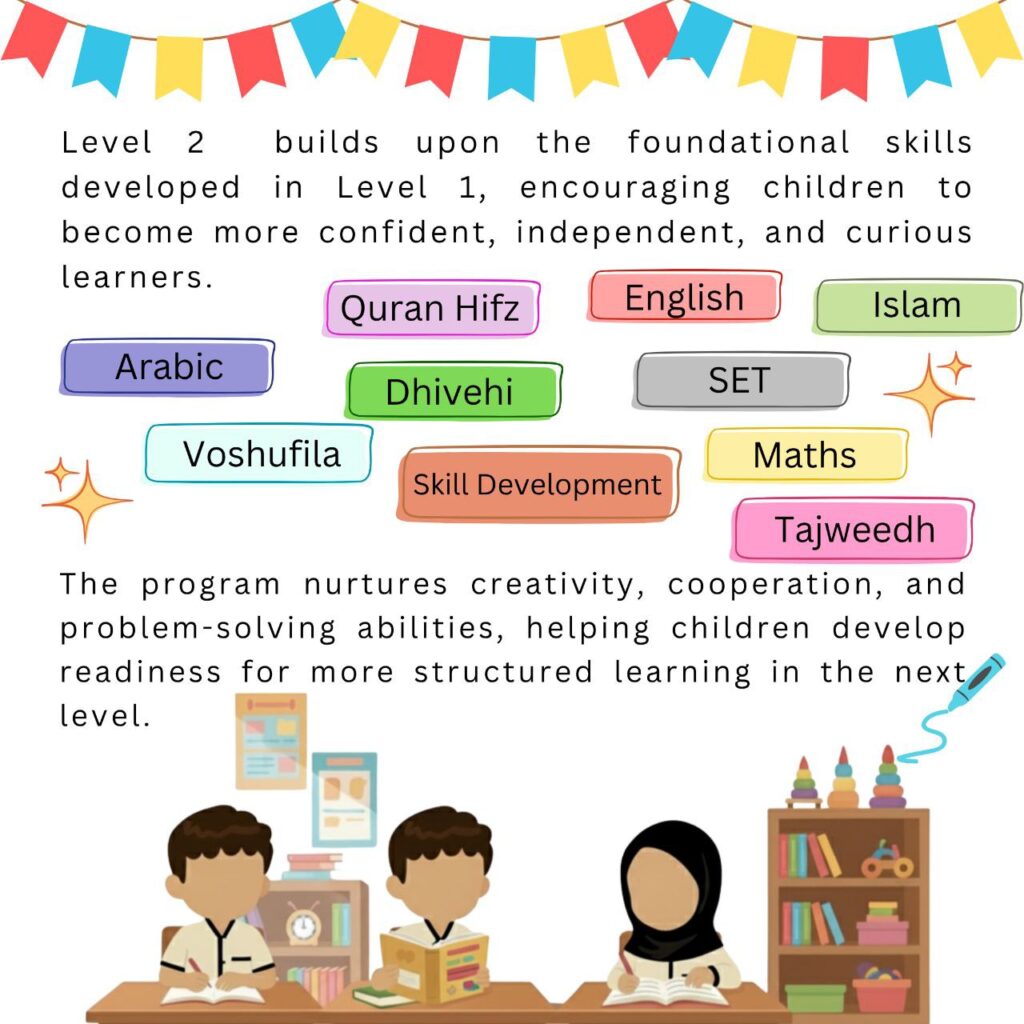 Level 2 builds upon the foundational skills developed in Level 1, encouraging children to become more confident, independent, and curious learners.

Quran Hifz

English

Islam

Arabic

Dhivehi

SET

Voshufila

Skill Development

Maths

Tajweedh

The program nurtures creativity, cooperation, and problem-solving abilities, helping children develop readiness for more structured learning in the next level.